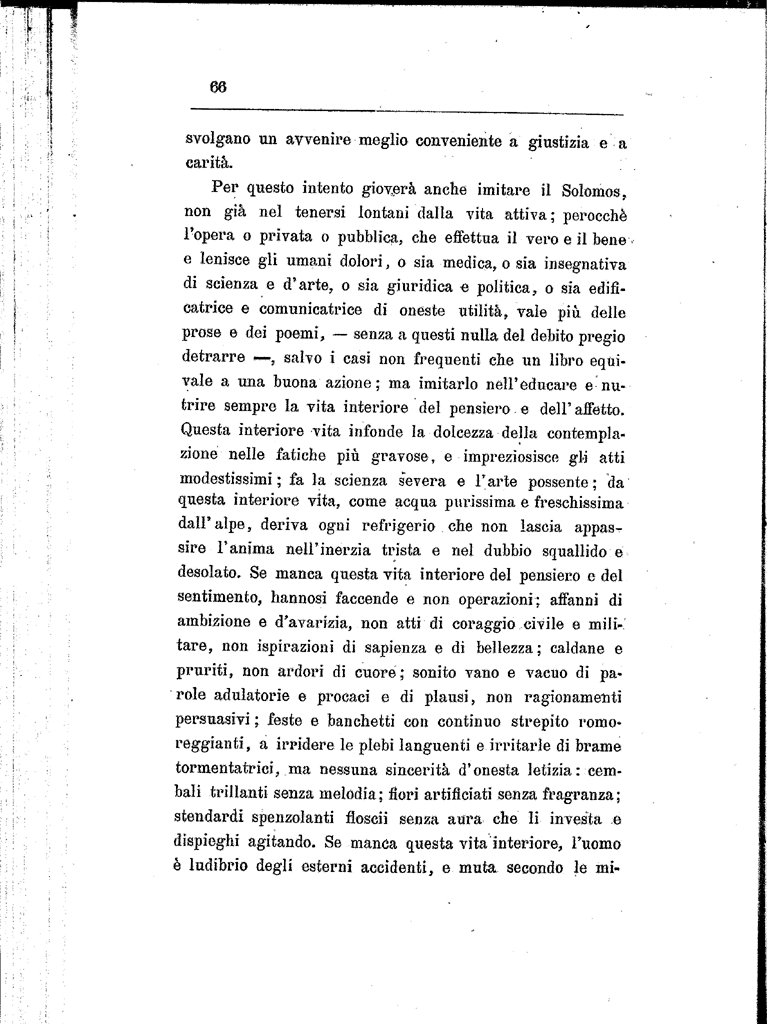 66

svolgano un avvenire meglio conveniente a giustizia e a carità.

Per questo intento gioverà anche imitare il Solomos, non già nel tenersi lontani dalla vita attiva; perocchè l'opera o privata o pubblica, che effettua il vero e il bene e lenisce gli umani dolori, o sia medica, o sia insegnativa di scienza e d'arte, o sia giuridica e politica, o sia edificatrice e comunicatrice di oneste utilità, vale più delle prose e dei poemi, — senza a questi nulla del debito pregio detrarre —, salvo i casi non frequenti che un libro equivale a una buona azione; ma imitarlo nell'educare e nutrire sempre la vita interiore del pensiero e dell'affetto. Questa interiore vita infonde la dolcezza della contemplazione nelle fatiche più gravose, e impreziosisce gli atti modestissimi; fa la scienza severa e l'arte possente; da questa interiore vita, come acqua purissima e freschissima dall'alpe, deriva ogni refrigerio che non lascia appassire l'anima nell'inerzia trista e nel dubbio squallido e desolato. Se manca questa vita interiore del pensiero e del sentimento, hannosi faccende e non operazioni; affanni di ambizione e d'avarizia, non atti di coraggio civile e militare, non ispirazioni di sapienza e di bellezza; caldane e pruriti, non ardori di cuore; sonito vano e vacuo di parole adulatorie e procaci e di plausi, non ragionamenti persuasivi; feste e banchetti con continuo strepito romoreggianti, a irridere le plebi languenti e irritarle di brame tormentatrici, ma nessuna sincerità d'onesta letizia: cembali trillanti senza melodia; fiori artificiati senza fragranza; stendardi spenzolanti floscii senza aura che li investa e dispieghi agitando. Se manca questa vita interiore, l'uomo è ludibrio degli esterni accidenti, e muta secondo le mi-